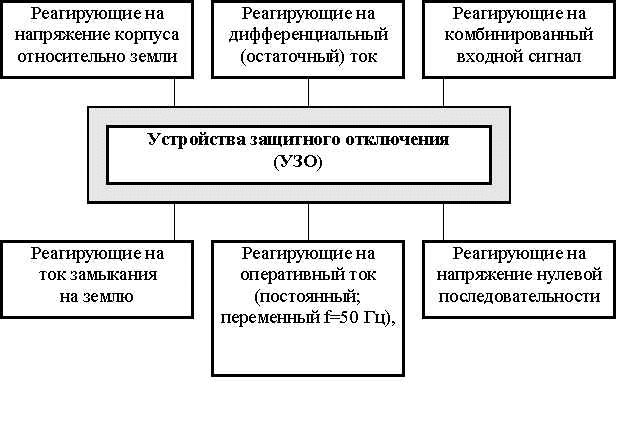 Реагирующие на напряжение корпуса относительно земли

Реагирующие на дифференциальный (остаточный) ток

Реагирующие на комбинированный входной сигнал

Устройства защитного отключения (УЗО)

Реагирующие на ток замыкания на землю

Реагирующие на оперативный ток (постоянный; переменный f=50 Гц),

Реагирующие на напряжение нулевой последовательности